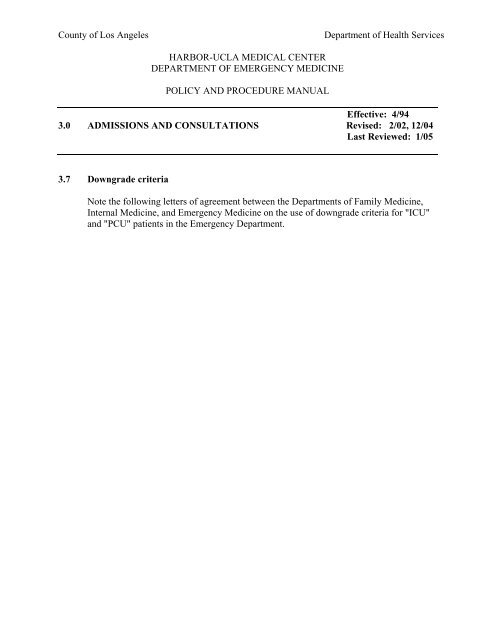 County of Los Angeles

Department of Health Services

HARBOR-UCLA MEDICAL CENTER
DEPARTMENT OF EMERGENCY MEDICINE

POLICY AND PROCEDURE MANUAL

3.0 ADMISSIONS AND CONSULTATIONS

Effective: 4/94
Revised: 2/02, 12/04
Last Reviewed: 1/05

3.7 Downgrade criteria

Note the following letters of agreement between the Departments of Family Medicine, Internal Medicine, and Emergency Medicine on the use of downgrade criteria for "ICU" and "PCU" patients in the Emergency Department.